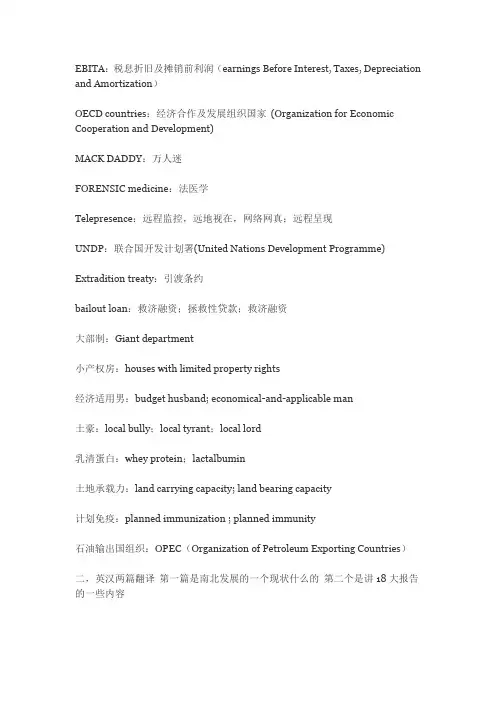 EBITA：税息折旧及摊销前利润（earnings Before Interest, Taxes, Depreciation and Amortization）

OECD countries：经济合作及发展组织国家 (Organization for Economic Cooperation and Development)

MACK DADDY：万人迷

FORENSIC medicine：法医学

Telepresence：远程监控，远地视在，网络网真；远程呈现

UNDP：联合国开发计划署(United Nations Development Programme)

Extradition treaty：引渡条约

bailout loan：救济融资；拯救性贷款；救济融资

大部制：Giant department

小产权房：houses with limited property rights

经济适用男：budget husband; economical-and-applicable man

土豪：local bully；local tyrant；local lord

乳清蛋白：whey protein；lactalbumin

土地承载力：land carrying capacity; land bearing capacity

计划免疫：planned immunization ; planned immunity

石油输出国组织：OPEC（Organization of Petroleum Exporting Countries）

二，英汉两篇翻译 第一篇是南北发展的一个现状什么的 第二个是讲 18 大报告的一些内容